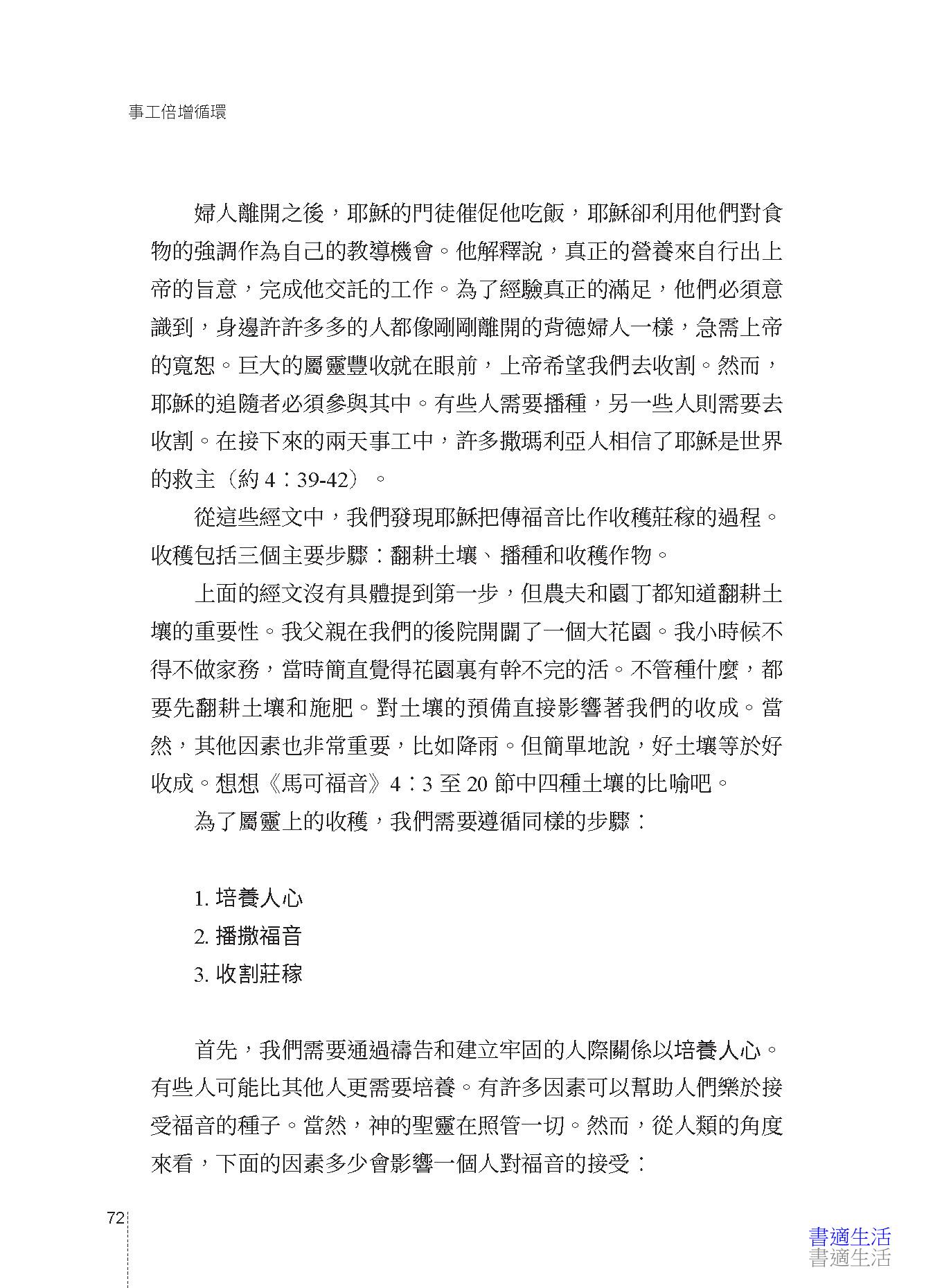 事工倍增循環

婦人離開之後，耶穌的門徒催促他吃飯，耶穌卻利用他們對食物的強調作為自己的教導機會。他解釋說，真正的營養來自行出上帝的旨意，完成他交託的工作。為了經驗真正的滿足，他們必須意識到，身邊許許多多的人都像剛剛離開的背德婦人一樣，急需上帝的寬恕。巨大的屬靈豐收就在眼前，上帝希望我們去收割。然而，耶穌的追隨者必須參與其中。有些人需要播種，另一些人則需要去收割。在接下來的兩天事工中，許多撒瑪利亞人相信了耶穌是世界的救主（約 4：39-42）。

從這些經文中，我們發現耶穌把傳福音比作收穫莊稼的過程。收穫包括三個主要步驟：翻耕土壤、播種和收穫作物。

上面的經文沒有具體提到第一步，但農夫和園丁都知道翻耕土壤的重要性。我父親在我們的後院開闢了一個大花園。我小時候不得不做家務，當時簡直覺得花園裏有幹不完的活。不管種什麼，都要先翻耕土壤和施肥。對土壤的預備直接影響著我們的收成。當然，其他因素也非常重要，比如降雨。但簡單地說，好土壤等於好收成。想想《馬可福音》4：3 至 20 節中四種土壤的比喻吧。

為了屬靈上的收穫，我們需要遵循同樣的步驟：

1. 培養人心
2. 播撒福音
3. 收割莊稼

首先，我們需要通過禱告和建立牢固的人際關係以培養人心。有些人可能比其他人更需要培養。有許多因素可以幫助人們樂於接受福音的種子。當然，神的聖靈在照管一切。然而，從人類的角度來看，下面的因素多少會影響一個人對福音的接受：

72

書適生活
書適生活